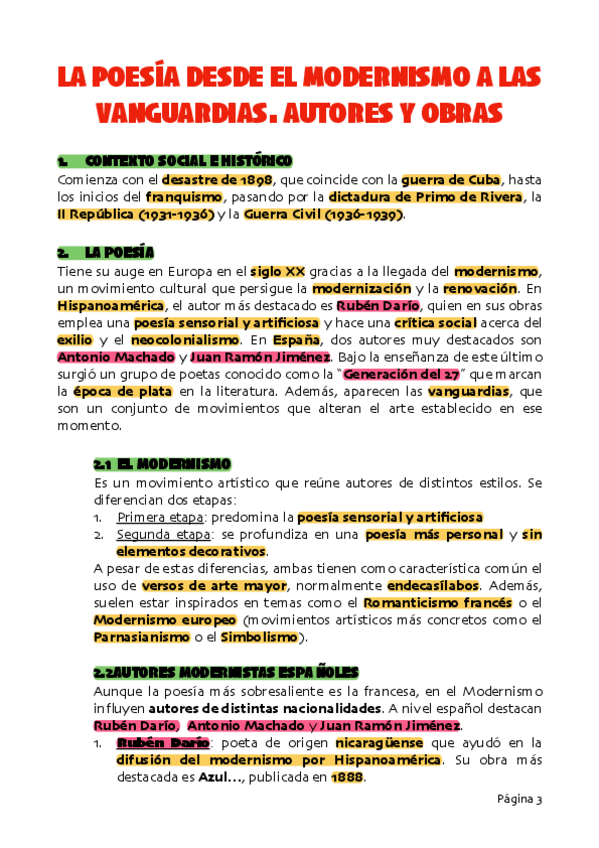 LA POESÍA DESDE EL MODERNISMO A LAS VANGUARDIAS. AUTORES Y OBRAS

1. CONTENTO SOCIAL E HISTÓRICO

Comienza con el desastre de 1898, que coincide con la guerra de Cuba, hasta los inicios del franquismo, pasando por la dictadura de Primo de Rivera, la II República (1931-1936) y la Guerra Civil (1936-1939).

2. LA POESÍA

Tiene su auge en Europa en el siglo XX gracias a la llegada del modernismo, un movimiento cultural que persigue la modernización y la renovación. En Hispanoamérica, el autor más destacado es Rubén Darío, quien en sus obras emplea una poesía sensorial y artificiosa y hace una crítica social acerca del exilio y el neocolonialismo. En España, dos autores muy destacados son Antonio Machado y Juan Ramón Jiménez. Bajo la enseñanza de este último surgió un grupo de poetas conocido como la "Generación del 27" que marcan la época de plata en la literatura. Además, aparecen las vanguardias, que son un conjunto de movimientos que alteran el arte establecido en ese momento.

2.1 EL MODERNISMO

Es un movimiento artístico que reúne autores de distintos estilos. Se diferencian dos etapas:

1. Primera etapa: predomina la poesía sensorial y artificiosa
2. Segunda etapa: se profundiza en una poesía más personal y sin elementos decorativos.

A pesar de estas diferencias, ambas tienen como característica común el uso de versos de arte mayor, normalmente endecasílabos. Además, suelen estar inspirados en temas como el Romanticismo francés o el Modernismo europeo (movimientos artísticos más concretos como el Parnasianismo o el Simbolismo).

2.2AUTORES MODERNISTAS ESPAÑOLES

Aunque la poesía más sobresaliente es la francesa, en el Modernismo influyen autores de distintas nacionalidades. A nivel español destacan Rubén Darío, Antonio Machado y Juan Ramón Jiménez.

1. Rubén Darío: poeta de origen nicaragüense que ayudó en la difusión del modernismo por Hispanoamérica. Su obra más destacada es Azul..., publicada en 1888.

Página 3